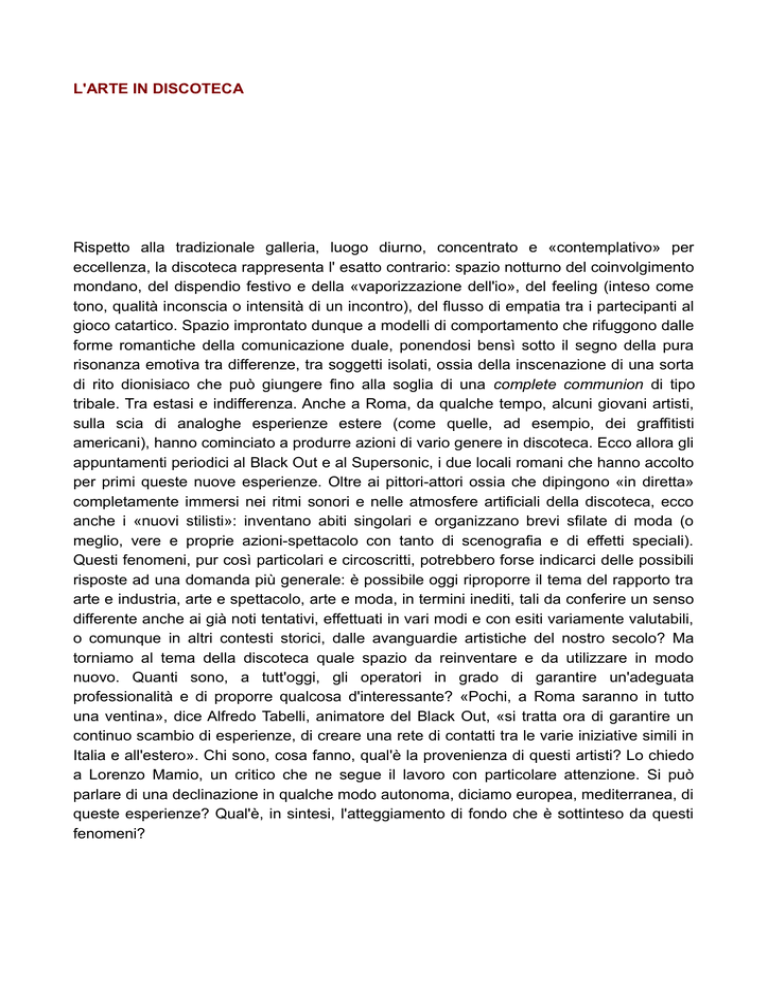 L'ARTE IN DISCOTECA

Rispetto alla tradizionale galleria, luogo diurno, concentrato e «contemplativo» per eccellenza, la discoteca rappresenta l' esatto contrario: spazio notturno del coinvolgimento mondano, del dispendio festivo e della «vaporizzazione dell'io», del feeling (inteso come tono, qualità inconscia o intensità di un incontro), del flusso di empatia tra i partecipanti al gioco catartico. Spazio improntato dunque a modelli di comportamento che rifuggono dalle forme romantiche della comunicazione duale, ponendosi bensì sotto il segno della pura risonanza emotiva tra differenze, tra soggetti isolati, ossia della inscenazione di una sorta di rito dionisiaco che può giungere fino alla soglia di una complete communion di tipo tribale. Tra estasi e indifferenza. Anche a Roma, da qualche tempo, alcuni giovani artisti, sulla scia di analoghe esperienze estere (come quelle, ad esempio, dei graffitisti americani), hanno cominciato a produrre azioni di vario genere in discoteca. Ecco allora gli appuntamenti periodici al Black Out e al Supersonic, i due locali romani che hanno accolto per primi queste nuove esperienze. Oltre ai pittori-attori ossia che dipingono «in diretta» completamente immersi nei ritmi sonori e nelle atmosfere artificiali della discoteca, ecco anche i «nuovi stilisti»: inventano abiti singolari e organizzano brevi sfilate di moda (o meglio, vere e proprie azioni-spettacolo con tanto di scenografia e di effetti speciali). Questi fenomeni, pur così particolari e circoscritti, potrebbero forse indicarci delle possibili risposte ad una domanda più generale: è possibile oggi riproporre il tema del rapporto tra arte e industria, arte e spettacolo, arte e moda, in termini inediti, tali da conferire un senso differente anche ai già noti tentativi, effettuati in vari modi e con esiti variamente valutabili, o comunque in altri contesti storici, dalle avanguardie artistiche del nostro secolo? Ma torniamo al tema della discoteca quale spazio da reinventare e da utilizzare in modo nuovo. Quanti sono, a tutt'oggi, gli operatori in grado di garantire un'adeguata professionalità e di proporre qualcosa d'interessante? «Pochi, a Roma saranno in tutto una ventina», dice Alfredo Tabelli, animatore del Black Out, «si tratta ora di garantire un continuo scambio di esperienze, di creare una rete di contatti tra le varie iniziative simili in Italia e all'estero». Chi sono, cosa fanno, qual'è la provenienza di questi artisti? Lo chiedo a Lorenzo Mamio, un critico che ne segue il lavoro con particolare attenzione. Si può parlare di una declinazione in qualche modo autonoma, diciamo europea, mediterranea, di queste esperienze? Qual'è, in sintesi, l'atteggiamento di fondo che è sottinteso da questi fenomeni?